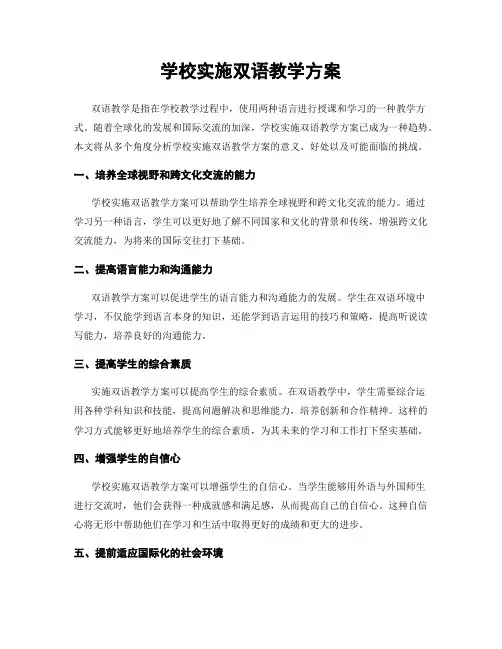 学校实施双语教学方案

双语教学是指在学校教学过程中，使用两种语言进行授课和学习的一种教学方式。随着全球化的发展和国际交流的加深，学校实施双语教学方案已成为一种趋势。本文将从多个角度分析学校实施双语教学方案的意义、好处以及可能面临的挑战。

一、培养全球视野和跨文化交流的能力

学校实施双语教学方案可以帮助学生培养全球视野和跨文化交流的能力。通过学习另一种语言，学生可以更好地了解不同国家和文化的背景和传统，增强跨文化交流能力，为将来的国际交往打下基础。

二、提高语言能力和沟通能力

双语教学方案可以促进学生的语言能力和沟通能力的发展。学生在双语环境中学习，不仅能学到语言本身的知识，还能学到语言运用的技巧和策略，提高听说读写能力，培养良好的沟通能力。

三、提高学生的综合素质

实施双语教学方案可以提高学生的综合素质。在双语教学中，学生需要综合运用各种学科知识和技能，提高问题解决和思维能力，培养创新和合作精神。这样的学习方式能够更好地培养学生的综合素质，为其未来的学习和工作打下坚实基础。

四、增强学生的自信心

学校实施双语教学方案可以增强学生的自信心。当学生能够用外语与外国师生进行交流时，他们会获得一种成就感和满足感，从而提高自己的自信心。这种自信心将无形中帮助他们在学习和生活中取得更好的成绩和更大的进步。

五、提前适应国际化的社会环境